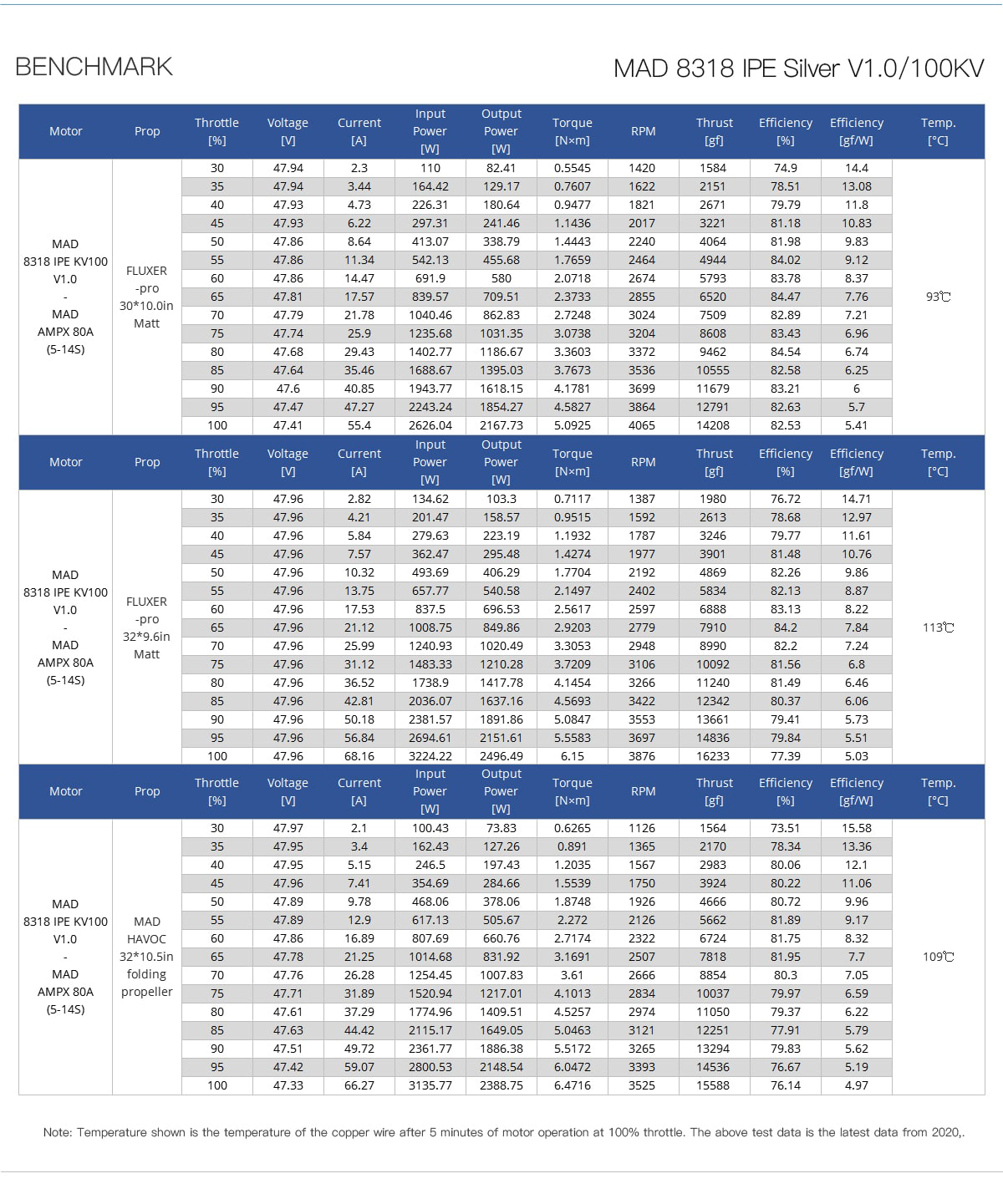 BENCHMARK

MAD 8318 IPE Silver V1.0/100KV

| Motor | Prop | Throttle [%] | Voltage [V] | Current [A] | Input Power [W] | Output Power [W] | Torque [N×m] | RPM | Thrust [gf] | Efficiency [%] | Efficiency [gf/W] | Temp. [°C] |
|---|---|---|---|---|---|---|---|---|---|---|---|---|
| MAD 8318 IPE KV100 V1.0 - MAD AMPX 80A (5-14S) | FLUXER -pro 30*10.0in Matt | 30 | 47.94 | 2.3 | 110 | 82.41 | 0.5545 | 1420 | 1584 | 74.9 | 14.4 | 93℃ |
| | | 35 | 47.94 | 3.44 | 164.42 | 129.17 | 0.7607 | 1622 | 2151 | 78.51 | 13.08 | |
| | | 40 | 47.93 | 4.73 | 226.31 | 180.64 | 0.9477 | 1821 | 2671 | 79.79 | 11.8 | |
| | | 45 | 47.93 | 6.22 | 297.31 | 241.46 | 1.1436 | 2017 | 3221 | 81.18 | 10.83 | |
| | | 50 | 47.86 | 8.64 | 413.07 | 338.79 | 1.4443 | 2240 | 4064 | 81.98 | 9.83 | |
| | | 55 | 47.86 | 11.34 | 542.13 | 455.68 | 1.7659 | 2464 | 4944 | 84.02 | 9.12 | |
| | | 60 | 47.86 | 14.47 | 691.9 | 580 | 2.0718 | 2674 | 5793 | 83.78 | 8.37 | |
| | | 65 | 47.81 | 17.57 | 839.57 | 709.51 | 2.3733 | 2855 | 6520 | 84.47 | 7.76 | |
| | | 70 | 47.79 | 21.78 | 1040.46 | 862.83 | 2.7248 | 3024 | 7509 | 82.89 | 7.21 | |
| | | 75 | 47.74 | 25.9 | 1235.68 | 1031.35 | 3.0738 | 3204 | 8608 | 83.43 | 6.96 | |
| | | 80 | 47.68 | 29.43 | 1402.77 | 1186.67 | 3.3603 | 3372 | 9462 | 84.54 | 6.74 | |
| | | 85 | 47.64 | 35.46 | 1688.67 | 1395.03 | 3.7673 | 3536 | 10555 | 82.58 | 6.25 | |
| | | 90 | 47.6 | 40.85 | 1943.77 | 1618.15 | 4.1781 | 3699 | 11679 | 83.21 | 6 | |
| | | 95 | 47.47 | 47.27 | 2243.24 | 1854.27 | 4.5827 | 3864 | 12791 | 82.63 | 5.7 | |
| | | 100 | 47.41 | 55.4 | 2626.04 | 2167.73 | 5.0925 | 4065 | 14208 | 82.53 | 5.41 | |

| Motor | Prop | Throttle [%] | Voltage [V] | Current [A] | Input Power [W] | Output Power [W] | Torque [N×m] | RPM | Thrust [gf] | Efficiency [%] | Efficiency [gf/W] | Temp. [°C] |
|---|---|---|---|---|---|---|---|---|---|---|---|---|
| MAD 8318 IPE KV100 V1.0 - MAD AMPX 80A (5-14S) | FLUXER -pro 32*9.6in Matt | 30 | 47.96 | 2.82 | 134.62 | 103.3 | 0.7117 | 1387 | 1980 | 76.72 | 14.71 | 113℃ |
| | | 35 | 47.96 | 4.21 | 201.47 | 158.57 | 0.9515 | 1592 | 2613 | 78.68 | 12.97 | |
| | | 40 | 47.96 | 5.84 | 279.63 | 223.19 | 1.1932 | 1787 | 3246 | 79.77 | 11.61 | |
| | | 45 | 47.96 | 7.57 | 362.47 | 295.48 | 1.4274 | 1977 | 3901 | 81.48 | 10.76 | |
| | | 50 | 47.96 | 10.32 | 493.69 | 406.29 | 1.7704 | 2192 | 4869 | 82.26 | 9.86 | |
| | | 55 | 47.96 | 13.75 | 657.77 | 540.58 | 2.1497 | 2402 | 5834 | 82.13 | 8.87 | |
| | | 60 | 47.96 | 17.53 | 837.5 | 696.53 | 2.5617 | 2597 | 6888 | 83.13 | 8.22 | |
| | | 65 | 47.96 | 21.12 | 1008.75 | 849.86 | 2.9203 | 2779 | 7910 | 84.2 | 7.84 | |
| | | 70 | 47.96 | 25.99 | 1240.93 | 1020.49 | 3.3053 | 2948 | 8990 | 82.2 | 7.24 | |
| | | 75 | 47.96 | 31.12 | 1483.33 | 1210.28 | 3.7209 | 3106 | 10092 | 81.56 | 6.8 | |
| | | 80 | 47.96 | 36.52 | 1738.9 | 1417.78 | 4.1454 | 3266 | 11240 | 81.49 | 6.46 | |
| | | 85 | 47.96 | 42.81 | 2036.07 | 1637.16 | 4.5693 | 3422 | 12342 | 80.37 | 6.06 | |
| | | 90 | 47.96 | 50.18 | 2381.57 | 1891.86 | 5.0847 | 3553 | 13661 | 79.41 | 5.73 | |
| | | 95 | 47.96 | 56.84 | 2694.61 | 2151.61 | 5.5583 | 3697 | 14836 | 79.84 | 5.51 | |
| | | 100 | 47.96 | 68.16 | 3224.22 | 2496.49 | 6.15 | 3876 | 16233 | 77.39 | 5.03 | |

| Motor | Prop | Throttle [%] | Voltage [V] | Current [A] | Input Power [W] | Output Power [W] | Torque [N×m] | RPM | Thrust [gf] | Efficiency [%] | Efficiency [gf/W] | Temp. [°C] |
|---|---|---|---|---|---|---|---|---|---|---|---|---|
| MAD 8318 IPE KV100 V1.0 - MAD AMPX 80A (5-14S) | MAD HAVOC 32*10.5in folding propeller | 30 | 47.97 | 2.1 | 100.43 | 73.83 | 0.6265 | 1126 | 1564 | 73.51 | 15.58 | 109℃ |
| | | 35 | 47.95 | 3.4 | 162.43 | 127.26 | 0.891 | 1365 | 2170 | 78.34 | 13.36 | |
| | | 40 | 47.95 | 5.15 | 246.5 | 197.43 | 1.2035 | 1567 | 2983 | 80.06 | 12.1 | |
| | | 45 | 47.96 | 7.41 | 354.69 | 284.66 | 1.5539 | 1750 | 3924 | 80.22 | 11.06 | |
| | | 50 | 47.89 | 9.78 | 468.06 | 378.06 | 1.8748 | 1926 | 4666 | 80.72 | 9.96 | |
| | | 55 | 47.89 | 12.9 | 617.13 | 505.67 | 2.272 | 2126 | 5662 | 81.89 | 9.17 | |
| | | 60 | 47.86 | 16.89 | 807.69 | 660.76 | 2.7174 | 2322 | 6724 | 81.75 | 8.32 | |
| | | 65 | 47.78 | 21.25 | 1014.68 | 831.92 | 3.1691 | 2507 | 7818 | 81.95 | 7.7 | |
| | | 70 | 47.76 | 26.28 | 1254.45 | 1007.83 | 3.61 | 2666 | 8854 | 80.3 | 7.05 | |
| | | 75 | 47.71 | 31.89 | 1520.94 | 1217.01 | 4.1013 | 2834 | 10037 | 79.97 | 6.59 | |
| | | 80 | 47.61 | 37.29 | 1774.96 | 1409.51 | 4.5257 | 2974 | 11050 | 79.37 | 6.22 | |
| | | 85 | 47.63 | 44.42 | 2115.17 | 1649.05 | 5.0463 | 3121 | 12251 | 77.91 | 5.79 | |
| | | 90 | 47.51 | 49.72 | 2361.77 | 1886.38 | 5.5172 | 3265 | 13294 | 79.83 | 5.62 | |
| | | 95 | 47.42 | 59.07 | 2800.53 | 2148.54 | 6.0472 | 3393 | 14536 | 76.67 | 5.19 | |
| | | 100 | 47.33 | 66.27 | 3135.77 | 2388.75 | 6.4716 | 3525 | 15588 | 76.14 | 4.97 | |

Note: Temperature shown is the temperature of the copper wire after 5 minutes of motor operation at 100% throttle. The above test data is the latest data from 2020,.